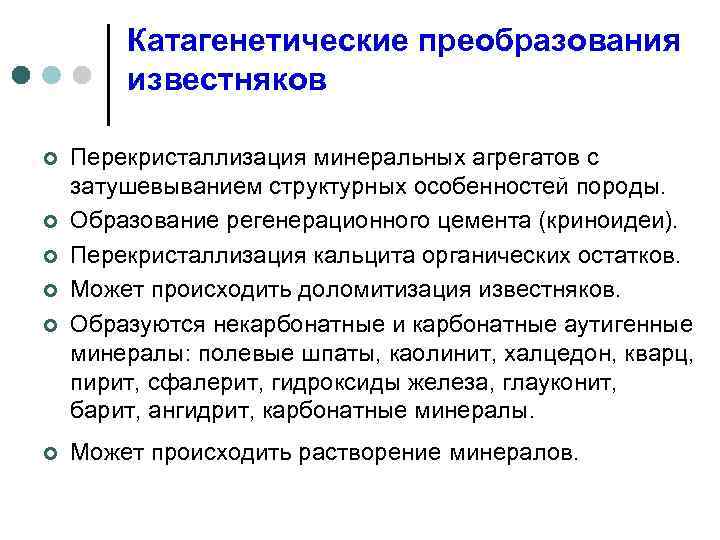 Катагенетические преобразования известняков

Перекристаллизация минеральных агрегатов с затушевыванием структурных особенностей породы.

Образование регенерационного цемента (криноидеи).

Перекристаллизация кальцита органических остатков.

Может происходить доломитизация известняков.

Образуются некарбонатные и карбонатные аутигенные минералы: полевые шпаты, каолинит, халцедон, кварц, пирит, сфалерит, гидроксиды железа, глауконит, барит, ангидрит, карбонатные минералы.

Может происходить растворение минералов.